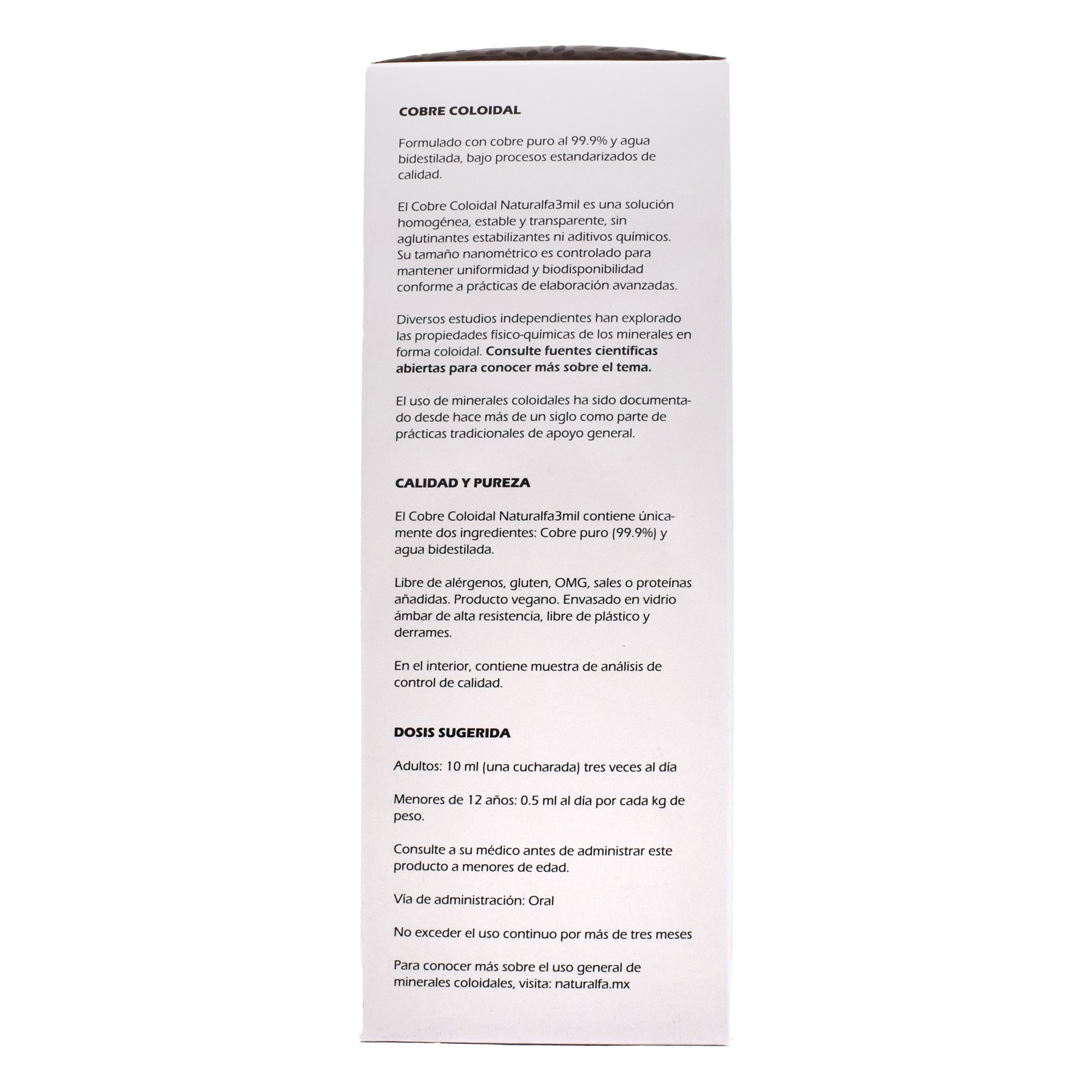 COBRE COLOIDAL

Formulado con cobre puro al 99.9% y agua bidestilada, bajo procesos estandarizados de calidad.

El Cobre Coloidal Naturalfa3mil es una solución homogénea, estable y transparente, sin aglutinantes estabilizantes ni aditivos químicos. Su tamaño nanométrico es controlado para mantener uniformidad y biodisponibilidad conforme a prácticas de elaboración avanzadas.

Diversos estudios independientes han explorado las propiedades físico-químicas de los minerales en forma coloidal. Consulte fuentes científicas abiertas para conocer más sobre el tema.

El uso de minerales coloidales ha sido documentado desde hace más de un siglo como parte de prácticas tradicionales de apoyo general.

CALIDAD Y PUREZA

El Cobre Coloidal Naturalfa3mil contiene únicamente dos ingredientes: Cobre puro (99.9%) y agua bidestilada.

Libre de alérgenos, gluten, OMG, sales o proteínas añadidas. Producto vegano. Envasado en vidrio ámbar de alta resistencia, libre de plástico y derrames.

En el interior, contiene muestra de análisis de control de calidad.

DOSIS SUGERIDA

Adultos: 10 ml (una cucharada) tres veces al día

Menores de 12 años: 0.5 ml al día por cada kg de peso.

Consulte a su médico antes de administrar este producto a menores de edad.

Vía de administración: Oral

No exceder el uso continuo por más de tres meses

Para conocer más sobre el uso general de minerales coloidales, visita: naturalfa.mx